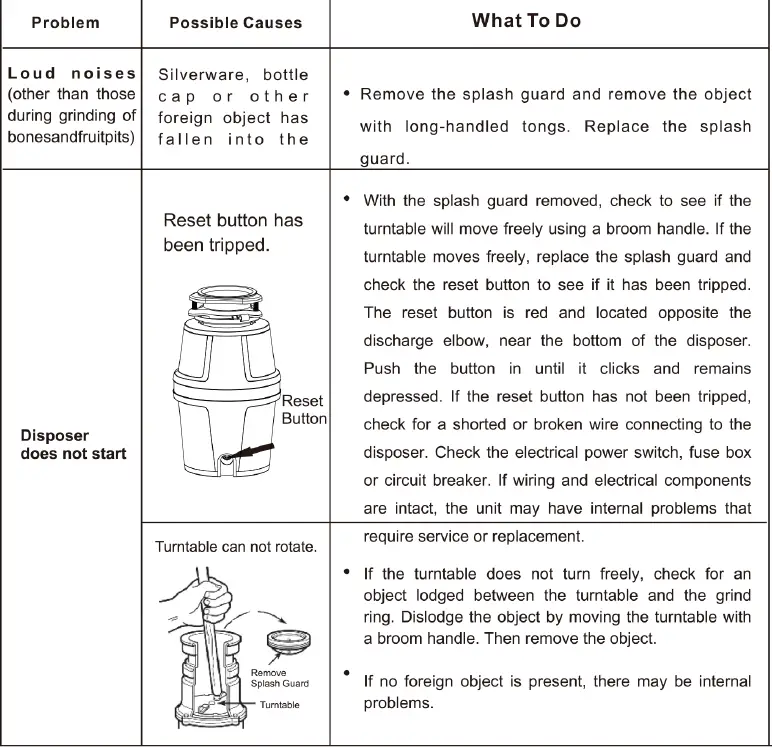 | Problem | Possible Causes | What To Do |
|---|---|---|
| Loud noises (other than those during grinding of bonesandfruitpits) | Silverware, bottle cap or other foreign object has fallen into the | • Remove the splash guard and remove the object with long-handled tongs. Replace the splash guard. |
| Disposer does not start | Reset button has been tripped. Reset Button | • With the splash guard removed, check to see if the turntable will move freely using a broom handle. If the turntable moves freely, replace the splash guard and check the reset button to see if it has been tripped. The reset button is red and located opposite the discharge elbow, near the bottom of the disposer. Push the button in until it clicks and remains depressed. If the reset button has not been tripped, check for a shorted or broken wire connecting to the disposer. Check the electrical power switch, fuse box or circuit breaker. If wiring and electrical components are intact, the unit may have internal problems that require service or replacement. |
| | Turntable can not rotate. Remove Splash Guard Turntable | • If the turntable does not turn freely, check for an object lodged between the turntable and the grind ring. Dislodge the object by moving the turntable with a broom handle. Then remove the object. • If no foreign object is present, there may be internal problems. |